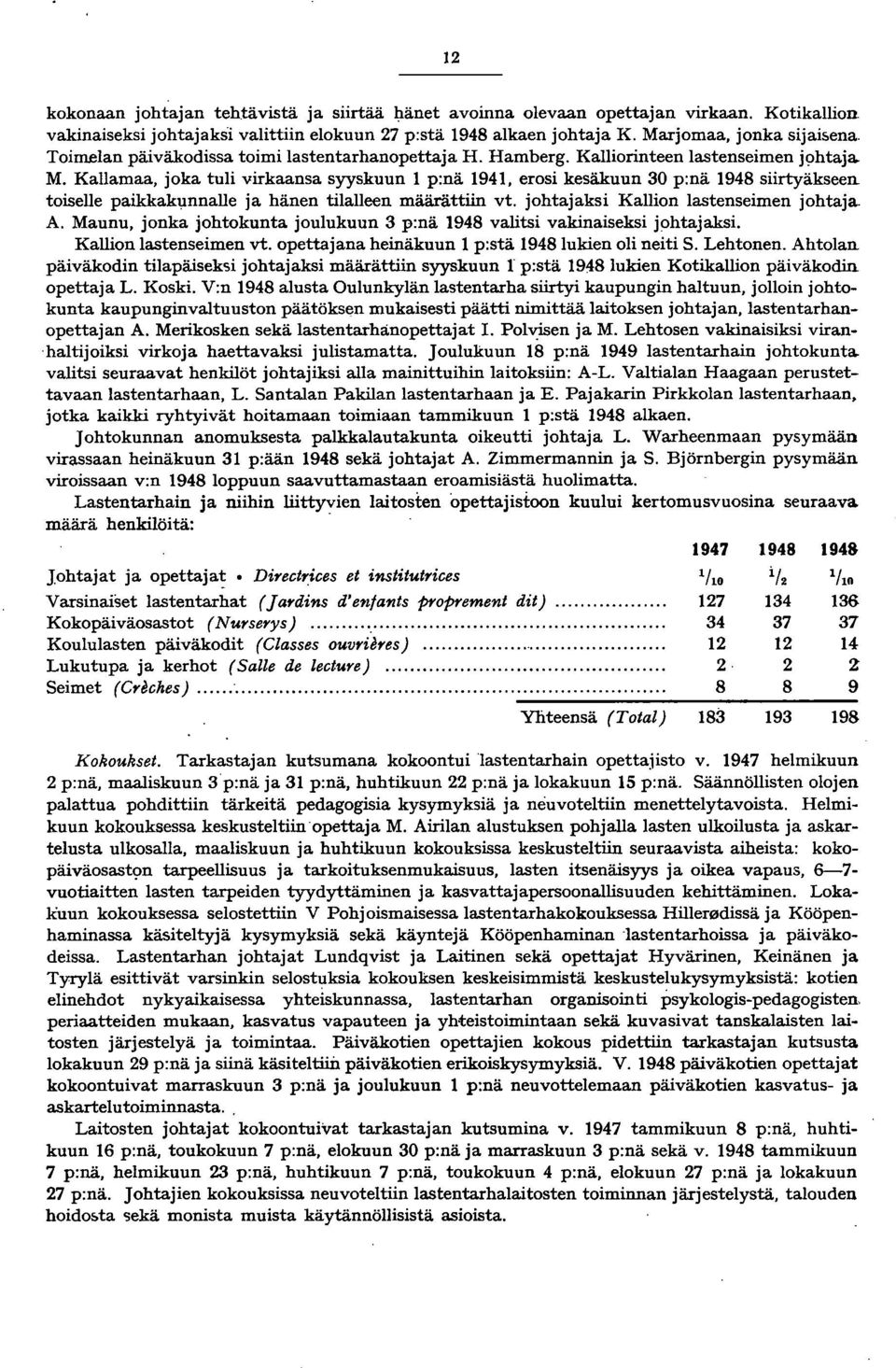 12

kokonaan johtajan tehtävistä ja siirtää hänet avoinna olevaan opettajan virkaan. Kotikallion vakinaiseksi johtajaksi valittiin elokuun 27 p:stä 1948 alkaen johtaja K. Marjomaa, jonka sijaisena Toimelan päiväkodissa toimi lastentarhanopettaja H. Hamberg. Kalliorinteen lastenseimen johtaja M. Kallamaa, joka tuli virkaansa syyskuun 1 p:nä 1941, erosi kesäkuun 30 p:nä 1948 siirtyäkseen toiselle paikkakunnalle ja hänen tilalleen määrättiin vt. johtajaksi Kallion lastenseimen johtaja A. Maunu, jonka johtokunta joulukuun 3 p:nä 1948 valitsi vakinaiseksi johtajaksi. Kallion lastenseimen vt. opettajana heinäkuun 1 p:stä 1948 lukien oli neiti S. Lehtonen. Ahtolan päiväkodin tilapäiseksi johtajaksi määrättiin syyskuun 1 p:stä 1948 lukien Kotikallion päiväkodin opettaja L. Koski. V:n 1948 alusta Oulunkylän lastentarha siirtyi kaupungin haltuun, jolloin johtokunta kaupunginvaltuuston päätöksen mukaisesti päätti nimittää laitoksen johtajan, lastentarhanopettajan A. Merikosken sekä lastentarhanopettajat I. Polvisen ja M. Lehtosen vakinaisiksi viranhaltijoiksi virkoja haettavaksi julistamatta. Joulukuun 18 p:nä 1949 lastentarhain johtokunta valitsi seuraavat henkilöt johtajiksi alla mainittuihin laitoksiin: A-L. Valtialan Haagaan perustettavaan lastentarhaan, L. Santalan Pakilan lastentarhaan ja E. Pajakarin Pirkkolan lastentarhaan, jotka kaikki ryhtyivät hoitamaan toimiaan tammikuun 1 p:stä 1948 alkaen.

Johtokunnan anomuksesta palkkalautakunta oikeutti johtaja L. Warheenmaan pysymään virassaan heinäkuun 31 p:ään 1948 sekä johtajat A. Zimmermannin ja S. Björnbergin pysymään viroissaan v:n 1948 loppuun saavuttamastaan eroamisiästä huolimatta.

Lastentarhain ja niihin liittyvien laitosten opettajistoon kuului kertomusvuosina seuraava määrä henkilöitä:

| | 1947 | 1948 | 1948 |
|---|---|---|---|
| Johtajat ja opettajat • Directrices et institutrices | $^1/_{10}$ | $^1/_2$ | $^1/_{10}$ |
| Varsinaiset lastentarhat (Jardins d'enfants proprement dit) | 127 | 134 | 136 |
| Kokopäiväosastot (Nurserys) | 34 | 37 | 37 |
| Koululasten päiväkodit (Classes ouvrières) | 12 | 12 | 14 |
| Lukutupa ja kerhot (Salle de lecture) | 2 | 2 | 2 |
| Seimet (Crèches) | 8 | 8 | 9 |
| Yhteensä (Total) | 183 | 193 | 198 |

Kokoukset. Tarkastajan kutsumana kokoontui lastentarhain opettajisto v. 1947 helmikuun 2 p:nä, maaliskuun 3 p:nä ja 31 p:nä, huhtikuun 22 p:nä ja lokakuun 15 p:nä. Säännöllisten olojen palattua pohdittiin tärkeitä pedagogisia kysymyksiä ja neuvoteltiin menettelytavoista. Helmikuun kokouksessa keskusteltiin opettaja M. Airilan alustuksen pohjalla lasten ulkoilusta ja askartelusta ulkosalla, maaliskuun ja huhtikuun kokouksissa keskusteltiin seuraavista aiheista: kokopäiväosaston tarpeellisuus ja tarkoituksenmukaisuus, lasten itsenäisyys ja oikea vapaus, 6—7-vuotiaitten lasten tarpeiden tyydyttäminen ja kasvattajapersoonallisuuden kehittäminen. Lokakuun kokouksessa selostettiin V Pohjoismaisessa lastentarhakokouksessa Hillerødissä ja Kööpenhaminassa käsiteltyjä kysymyksiä sekä käyntejä Kööpenhaminan lastentarhoissa ja päiväkodeissa. Lastentarhan johtajat Lundqvist ja Laitinen sekä opettajat Hyvärinen, Keinänen ja Tyrylä esittivät varsinkin selostuksia kokouksen keskeisimmistä keskustelukysymyksistä: kotien elinehdot nykyaikaisessa yhteiskunnassa, lastentarhan organisointi psykologis-pedagogisten periaatteiden mukaan, kasvatus vapauteen ja yhteistoimintaan sekä kuvasivat tanskalaisten laitosten järjestelyä ja toimintaa. Päiväkotien opettajien kokous pidettiin tarkastajan kutsusta lokakuun 29 p:nä ja siinä käsiteltiin päiväkotien erikoiskysymyksiä. V. 1948 päiväkotien opettajat kokoontuivat marraskuun 3 p:nä ja joulukuun 1 p:nä neuvottelemaan päiväkotien kasvatus- ja askartelutoiminnasta.

Laitosten johtajat kokoontuivat tarkastajan kutsumina v. 1947 tammikuun 8 p:nä, huhtikuun 16 p:nä, toukokuun 7 p:nä, elokuun 30 p:nä ja marraskuun 3 p:nä sekä v. 1948 tammikuun 7 p:nä, helmikuun 23 p:nä, huhtikuun 7 p:nä, toukokuun 4 p:nä, elokuun 27 p:nä ja lokakuun 27 p:nä. Johtajien kokouksissa neuvoteltiin lastentarhalaitosten toiminnan järjestelystä, talouden hoidosta sekä monista muista käytännöllisistä asioista.